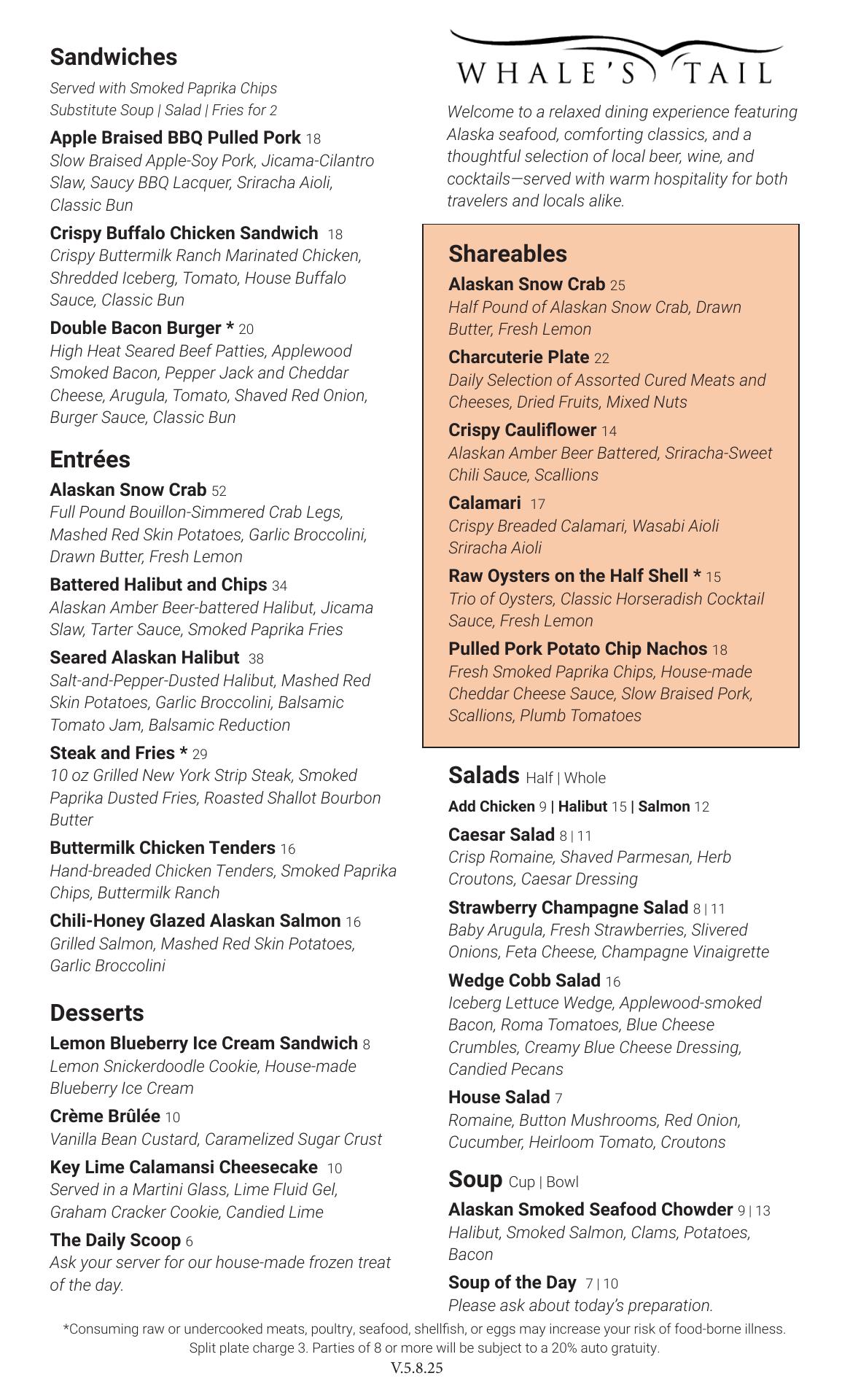 Sandwiches

Served with Smoked Paprika Chips
Substitute Soup | Salad | Fries for 2

Apple Braised BBQ Pulled Pork 18
Slow Braised Apple-Soy Pork, Jicama-Cilantro Slaw, Saucy BBQ Lacquer, Sriracha Aioli, Classic Bun

Crispy Buffalo Chicken Sandwich 18
Crispy Buttermilk Ranch Marinated Chicken, Shredded Iceberg, Tomato, House Buffalo Sauce, Classic Bun

Double Bacon Burger * 20
High Heat Seared Beef Patties, Applewood Smoked Bacon, Pepper Jack and Cheddar Cheese, Arugula, Tomato, Shaved Red Onion, Burger Sauce, Classic Bun

Entrées

Alaskan Snow Crab 52
Full Pound Bouillon-Simmered Crab Legs, Mashed Red Skin Potatoes, Garlic Broccolini, Drawn Butter, Fresh Lemon

Battered Halibut and Chips 34
Alaskan Amber Beer-battered Halibut, Jicama Slaw, Tarter Sauce, Smoked Paprika Fries

Seared Alaskan Halibut 38
Salt-and-Pepper-Dusted Halibut, Mashed Red Skin Potatoes, Garlic Broccolini, Balsamic Tomato Jam, Balsamic Reduction

Steak and Fries * 29
10 oz Grilled New York Strip Steak, Smoked Paprika Dusted Fries, Roasted Shallot Bourbon Butter

Buttermilk Chicken Tenders 16
Hand-breaded Chicken Tenders, Smoked Paprika Chips, Buttermilk Ranch

Chili-Honey Glazed Alaskan Salmon 16
Grilled Salmon, Mashed Red Skin Potatoes, Garlic Broccolini

Desserts

Lemon Blueberry Ice Cream Sandwich 8
Lemon Snickerdoodle Cookie, House-made Blueberry Ice Cream

Crème Brûlée 10
Vanilla Bean Custard, Caramelized Sugar Crust

Key Lime Calamansi Cheesecake 10
Served in a Martini Glass, Lime Fluid Gel, Graham Cracker Cookie, Candied Lime

The Daily Scoop 6
Ask your server for our house-made frozen treat of the day.

WHALE'S TAIL

Welcome to a relaxed dining experience featuring Alaska seafood, comforting classics, and a thoughtful selection of local beer, wine, and cocktails—served with warm hospitality for both travelers and locals alike.

Shareables

Alaskan Snow Crab 25
Half Pound of Alaskan Snow Crab, Drawn Butter, Fresh Lemon

Charcuterie Plate 22
Daily Selection of Assorted Cured Meats and Cheeses, Dried Fruits, Mixed Nuts

Crispy Cauliflower 14
Alaskan Amber Beer Battered, Sriracha-Sweet Chili Sauce, Scallions

Calamari 17
Crispy Breaded Calamari, Wasabi Aioli Sriracha Aioli

Raw Oysters on the Half Shell * 15
Trio of Oysters, Classic Horseradish Cocktail Sauce, Fresh Lemon

Pulled Pork Potato Chip Nachos 18
Fresh Smoked Paprika Chips, House-made Cheddar Cheese Sauce, Slow Braised Pork, Scallions, Plumb Tomatoes

Salads Half | Whole

Add Chicken 9 | Halibut 15 | Salmon 12

Caesar Salad 8 | 11
Crisp Romaine, Shaved Parmesan, Herb Croutons, Caesar Dressing

Strawberry Champagne Salad 8 | 11
Baby Arugula, Fresh Strawberries, Slivered Onions, Feta Cheese, Champagne Vinaigrette

Wedge Cobb Salad 16
Iceberg Lettuce Wedge, Applewood-smoked Bacon, Roma Tomatoes, Blue Cheese Crumbles, Creamy Blue Cheese Dressing, Candied Pecans

House Salad 7
Romaine, Button Mushrooms, Red Onion, Cucumber, Heirloom Tomato, Croutons

Soup Cup | Bowl

Alaskan Smoked Seafood Chowder 9 | 13
Halibut, Smoked Salmon, Clams, Potatoes, Bacon

Soup of the Day 7 | 10
Please ask about today's preparation.

*Consuming raw or undercooked meats, poultry, seafood, shellfish, or eggs may increase your risk of food-borne illness.
Split plate charge 3. Parties of 8 or more will be subject to a 20% auto gratuity.
V.5.8.25